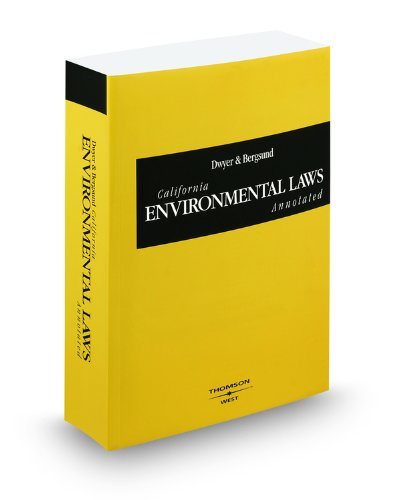 Dwyer & Bergsund California ENVIRONMENTAL LAWS Annotated

Dwyer & Bergsund

California

ENVIRONMENTAL LAWS

Annotated

THOMSON

WEST